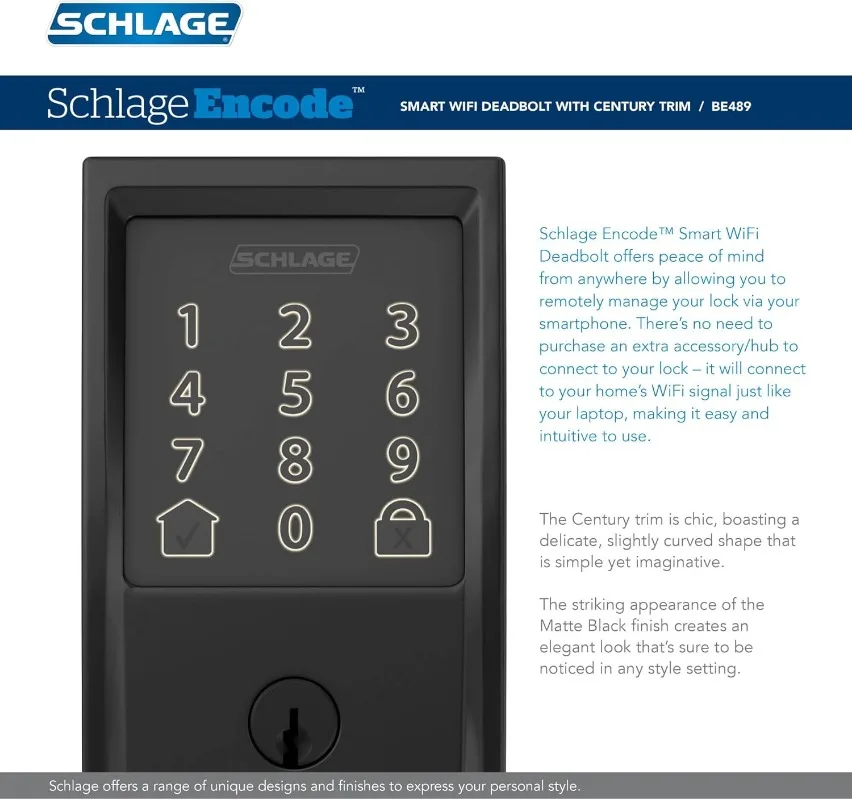 SCHLAGE

Schlage Encode™ SMART WIFI DEADBOLT WITH CENTURY TRIM / BE489

SCHLAGE

1 2 3
4 5 6
7 8 9
0

Schlage Encode™ Smart WiFi Deadbolt offers peace of mind from anywhere by allowing you to remotely manage your lock via your smartphone. There's no need to purchase an extra accessory/hub to connect to your lock – it will connect to your home's WiFi signal just like your laptop, making it easy and intuitive to use.

The Century trim is chic, boasting a delicate, slightly curved shape that is simple yet imaginative.

The striking appearance of the Matte Black finish creates an elegant look that's sure to be noticed in any style setting.

Schlage offers a range of unique designs and finishes to express your personal style.